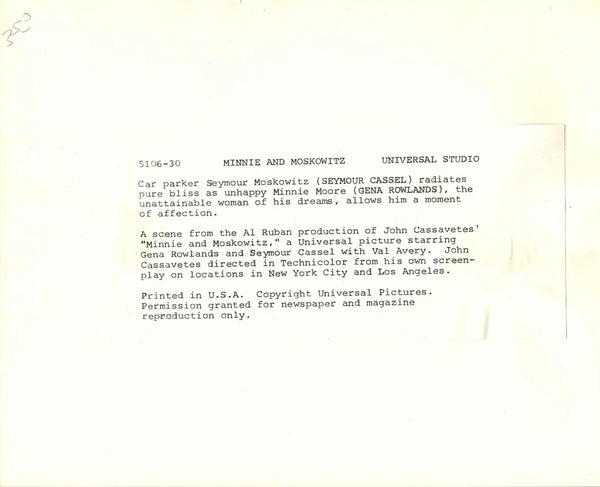 350

5106-30 MINNIE AND MOSKOWITZ UNIVERSAL STUDIO

Car parker Seymour Moskowitz (SEYMOUR CASSEL) radiates pure bliss as unhappy Minnie Moore (GENA ROWLANDS), the unattainable woman of his dreams, allows him a moment of affection.

A scene from the Al Ruban production of John Cassavetes' "Minnie and Moskowitz," a Universal picture starring Gena Rowlands and Seymour Cassel with Val Avery. John Cassavetes directed in Technicolor from his own screenplay on locations in New York City and Los Angeles.

Printed in U.S.A. Copyright Universal Pictures. Permission granted for newspaper and magazine reproduction only.